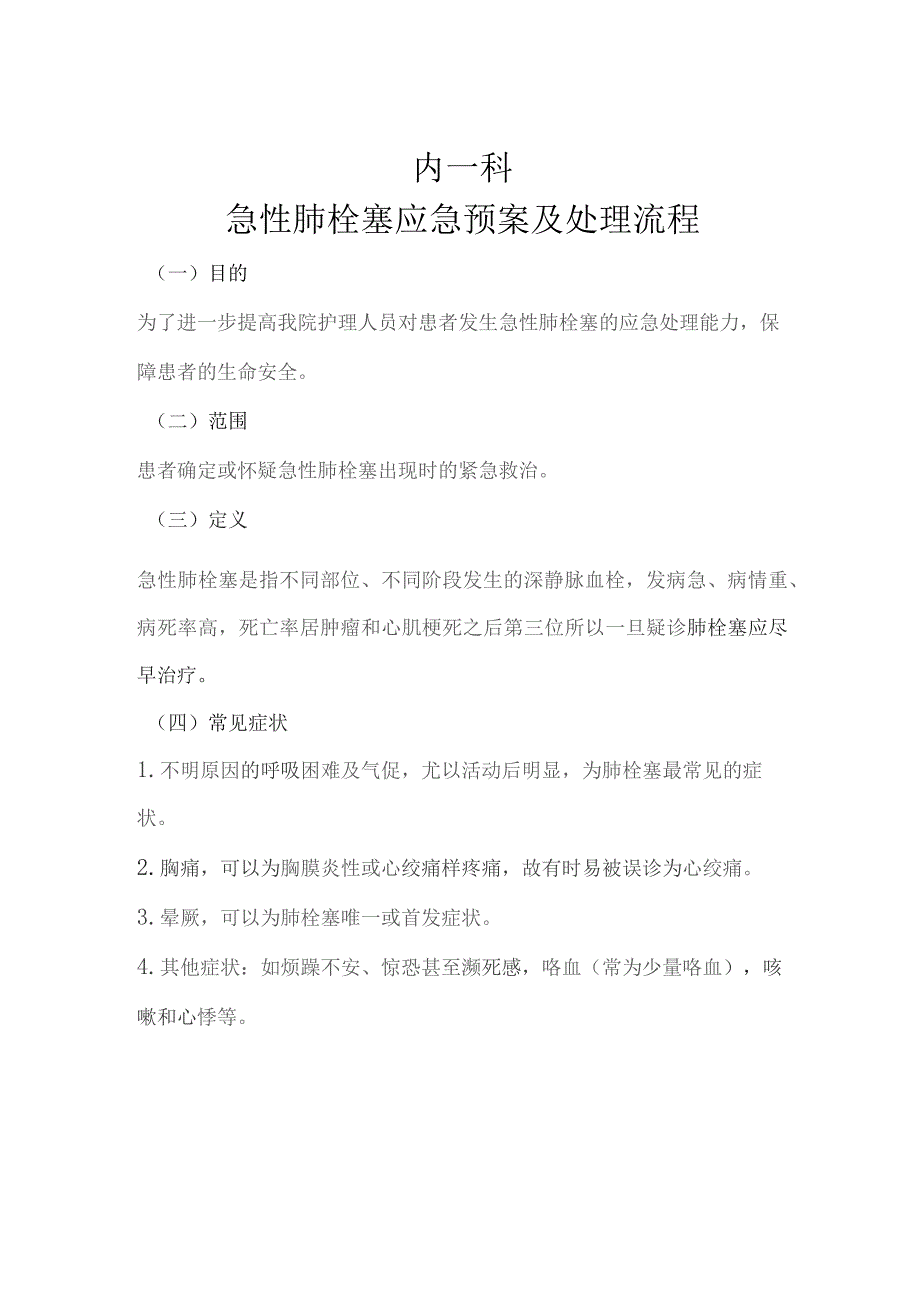 内一科
急性肺栓塞应急预案及处理流程

（一）目的

为了进一步提高我院护理人员对患者发生急性肺栓塞的应急处理能力，保障患者的生命安全。

（二）范围

患者确定或怀疑急性肺栓塞出现时的紧急救治。

（三）定义

急性肺栓塞是指不同部位、不同阶段发生的深静脉血栓，发病急、病情重、病死率高，死亡率居肿瘤和心肌梗死之后第三位所以一旦疑诊肺栓塞应尽早治疗。

（四）常见症状

1.不明原因的呼吸困难及气促，尤以活动后明显，为肺栓塞最常见的症状。

2.胸痛，可以为胸膜炎性或心绞痛样疼痛，故有时易被误诊为心绞痛。

3.晕厥，可以为肺栓塞唯一或首发症状。

4.其他症状：如烦躁不安、惊恐甚至濒死感，咯血（常为少量咯血），咳嗽和心悸等。